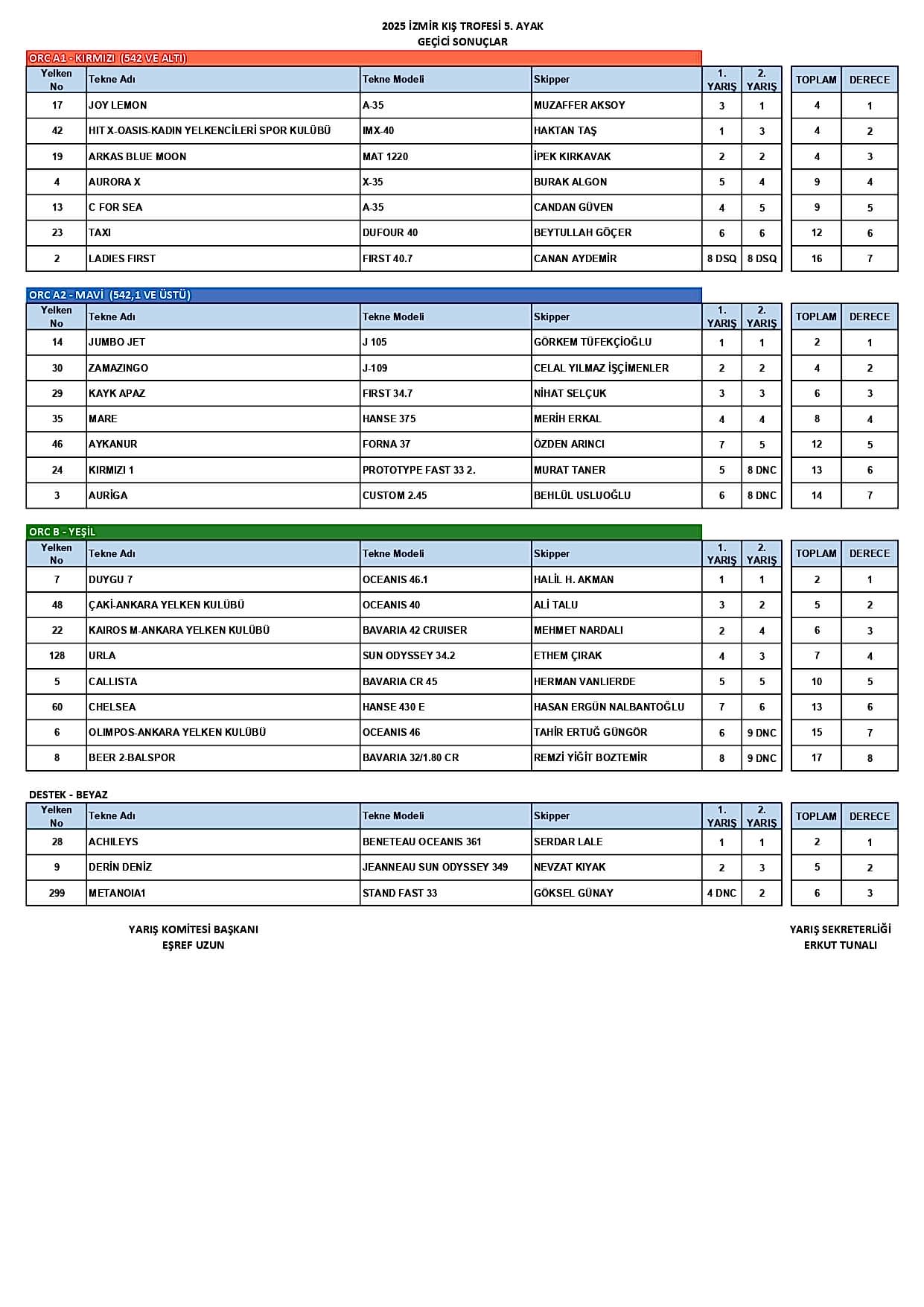 2025 İZMİR KIŞ TROFESİ 5. AYAK
GEÇİCİ SONUÇLAR

ORC A1 - KIRMIZI (542 VE ALTI)

| Yelken No | Tekne Adı | Tekne Modeli | Skipper | 1. YARIŞ | 2. YARIŞ | TOPLAM | DERECE |
|---|---|---|---|---|---|---|---|
| 17 | JOY LEMON | A-35 | MUZAFFER AKSOY | 3 | 1 | 4 | 1 |
| 42 | HIT X-OASIS-KADIN YELKENCİLERİ SPOR KULÜBÜ | IMX-40 | HAKTAN TAŞ | 1 | 3 | 4 | 2 |
| 19 | ARKAS BLUE MOON | MAT 1220 | İPEK KIRKAVAK | 2 | 2 | 4 | 3 |
| 4 | AURORA X | X-35 | BURAK ALGON | 5 | 4 | 9 | 4 |
| 13 | C FOR SEA | A-35 | CANDAN GÜVEN | 4 | 5 | 9 | 5 |
| 23 | TAXI | DUFOUR 40 | BEYTULLAH GÖÇER | 6 | 6 | 12 | 6 |
| 2 | LADIES FIRST | FIRST 40.7 | CANAN AYDEMİR | 8 DSQ | 8 DSQ | 16 | 7 |

ORC A2 - MAVİ (542,1 VE ÜSTÜ)

| Yelken No | Tekne Adı | Tekne Modeli | Skipper | 1. YARIŞ | 2. YARIŞ | TOPLAM | DERECE |
|---|---|---|---|---|---|---|---|
| 14 | JUMBO JET | J 105 | GÖRKEM TÜFEKÇİOĞLU | 1 | 1 | 2 | 1 |
| 30 | ZAMAZINGO | J-109 | CELAL YILMAZ İŞÇİMENLER | 2 | 2 | 4 | 2 |
| 29 | KAYK APAZ | FIRST 34.7 | NİHAT SELÇUK | 3 | 3 | 6 | 3 |
| 35 | MARE | HANSE 375 | MERİH ERKAL | 4 | 4 | 8 | 4 |
| 46 | AYKANUR | FORNA 37 | ÖZDEN ARINCI | 7 | 5 | 12 | 5 |
| 24 | KIRMIZI 1 | PROTOTYPE FAST 33 2. | MURAT TANER | 5 | 8 DNC | 13 | 6 |
| 3 | AURİGA | CUSTOM 2.45 | BEHLÜL USLUOĞLU | 6 | 8 DNC | 14 | 7 |

ORC B - YEŞİL

| Yelken No | Tekne Adı | Tekne Modeli | Skipper | 1. YARIŞ | 2. YARIŞ | TOPLAM | DERECE |
|---|---|---|---|---|---|---|---|
| 7 | DUYGU 7 | OCEANIS 46.1 | HALİL H. AKMAN | 1 | 1 | 2 | 1 |
| 48 | ÇAKİ-ANKARA YELKEN KULÜBÜ | OCEANIS 40 | ALİ TALU | 3 | 2 | 5 | 2 |
| 22 | KAIROS M-ANKARA YELKEN KULÜBÜ | BAVARIA 42 CRUISER | MEHMET NARDALI | 2 | 4 | 6 | 3 |
| 128 | URLA | SUN ODYSSEY 34.2 | ETHEM ÇIRAK | 4 | 3 | 7 | 4 |
| 5 | CALLISTA | BAVARIA CR 45 | HERMAN VANLIERDE | 5 | 5 | 10 | 5 |
| 60 | CHELSEA | HANSE 430 E | HASAN ERGÜN NALBANTOĞLU | 7 | 6 | 13 | 6 |
| 6 | OLIMPOS-ANKARA YELKEN KULÜBÜ | OCEANIS 46 | TAHİR ERTUĞ GÜNGÖR | 6 | 9 DNC | 15 | 7 |
| 8 | BEER 2-BALSPOR | BAVARIA 32/1.80 CR | REMZİ YİĞİT BOZTEMİR | 8 | 9 DNC | 17 | 8 |

DESTEK - BEYAZ

| Yelken No | Tekne Adı | Tekne Modeli | Skipper | 1. YARIŞ | 2. YARIŞ | TOPLAM | DERECE |
|---|---|---|---|---|---|---|---|
| 28 | ACHILEYS | BENETEAU OCEANIS 361 | SERDAR LALE | 1 | 1 | 2 | 1 |
| 9 | DERİN DENİZ | JEANNEAU SUN ODYSSEY 349 | NEVZAT KIYAK | 2 | 3 | 5 | 2 |
| 299 | METANOIA1 | STAND FAST 33 | GÖKSEL GÜNAY | 4 DNC | 2 | 6 | 3 |

YARIŞ KOMİTESİ BAŞKANI
EŞREF UZUN

YARIŞ SEKRETERLİĞİ
ERKUT TUNALI